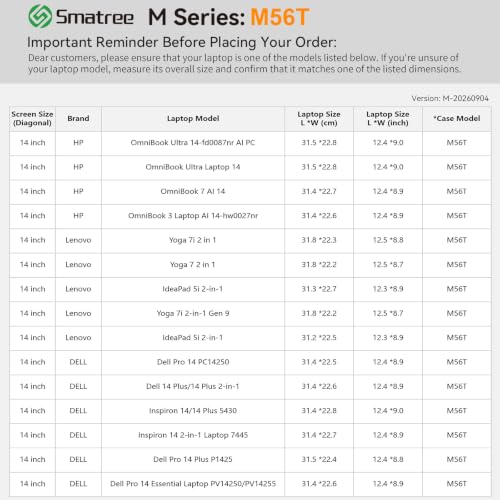 Smatree M Series: M56T

Important Reminder Before Placing Your Order:

Dear customers, please ensure that your laptop is one of the models listed below. If you're unsure of your laptop model, measure its overall size and confirm that it matches one of the listed dimensions.

Version: M-20260904

| Screen Size (Diagonal) | Brand | Laptop Model | Laptop Size L *W (cm) | Laptop Size L *W (inch) | *Case Model |
|---|---|---|---|---|---|
| 14 inch | HP | OmniBook Ultra 14-fd0087nr AI PC | 31.5 *22.8 | 12.4 *9.0 | M56T |
| 14 inch | HP | OmniBook Ultra Laptop 14 | 31.5 *22.8 | 12.4 *9.0 | M56T |
| 14 inch | HP | OmniBook 7 AI 14 | 31.4 *22.7 | 12.4 *8.9 | M56T |
| 14 inch | HP | OmniBook 3 Laptop AI 14-hw0027nr | 31.4 *22.6 | 12.4 *8.9 | M56T |
| 14 inch | Lenovo | Yoga 7i 2 in 1 | 31.8 *22.3 | 12.5 *8.8 | M56T |
| 14 inch | Lenovo | Yoga 7 2 in 1 | 31.8 *22.2 | 12.5 *8.7 | M56T |
| 14 inch | Lenovo | IdeaPad 5i 2-in-1 | 31.3 *22.7 | 12.3 *8.9 | M56T |
| 14 inch | Lenovo | Yoga 7i 2-in-1 Gen 9 | 31.8 *22.2 | 12.5 *8.7 | M56T |
| 14 inch | Lenovo | IdeaPad 5i 2-in-1 | 31.2 *22.5 | 12.3 *8.9 | M56T |
| 14 inch | DELL | Dell Pro 14 PC14250 | 31.4 *22.5 | 12.4 *8.9 | M56T |
| 14 inch | DELL | Dell 14 Plus/14 Plus 2-in-1 | 31.4 *22.6 | 12.4 *8.9 | M56T |
| 14 inch | DELL | Inspiron 14/14 Plus 5430 | 31.4 *22.8 | 12.4 *9.0 | M56T |
| 14 inch | DELL | Inspiron 14 2-in-1 Laptop 7445 | 31.4 *22.7 | 12.4 *8.9 | M56T |
| 14 inch | DELL | Dell Pro 14 Plus P1425 | 31.5 *22.4 | 12.4 *8.8 | M56T |
| 14 inch | DELL | Dell Pro 14 Essential Laptop PV14250/PV14255 | 31.4 *22.6 | 12.4 *8.9 | M56T |